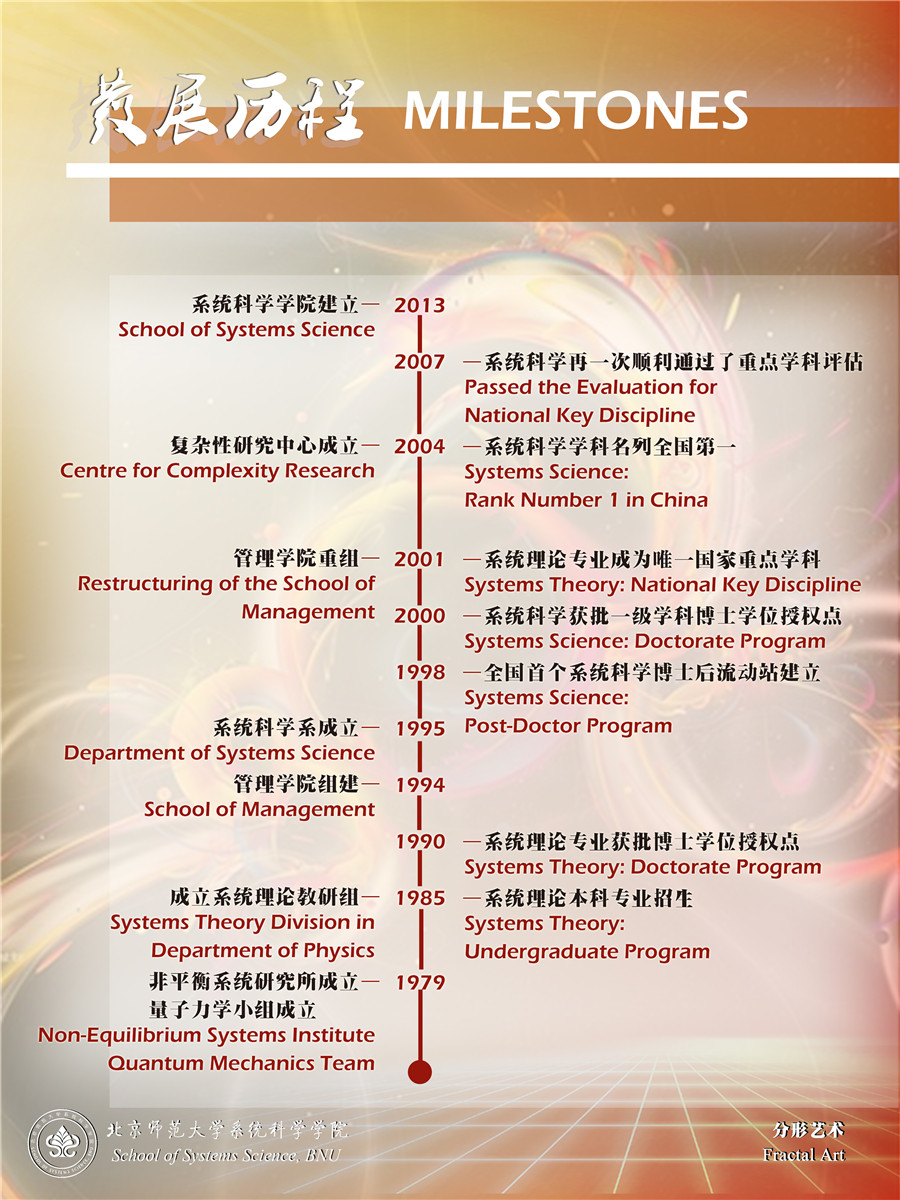 发展历程 MILESTONES

系统科学学院建立— 2013
School of Systems Science

2007 —系统科学再一次顺利通过了重点学科评估
Passed the Evaluation for National Key Discipline

复杂性研究中心成立— 2004 —系统科学学科名列全国第一
Centre for Complexity Research
Systems Science: Rank Number 1 in China

管理学院重组— 2001 —系统理论专业成为唯一国家重点学科
Restructuring of the School of Management
Systems Theory: National Key Discipline

2000 —系统科学获批一级学科博士学位授权点
Systems Science: Doctorate Program

1998 —全国首个系统科学博士后流动站建立
Systems Science: Post-Doctor Program

系统科学系成立— 1995
Department of Systems Science

管理学院组建— 1994
School of Management

1990 —系统理论专业获批博士学位授权点
Systems Theory: Doctorate Program

成立系统理论教研组— 1985 —系统理论本科专业招生
Systems Theory Division in Department of Physics
Systems Theory: Undergraduate Program

非平衡系统研究所成立— 1979
量子力学小组成立
Non-Equilibrium Systems Institute
Quantum Mechanics Team

北京师范大学系统科学学院
School of Systems Science, BNU

分形艺术
Fractal Art